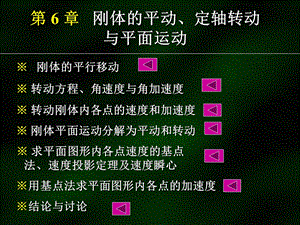 第 6 章　刚体的平动、定轴转动与平面运动

※ 刚体的平行移动

※ 转动方程、角速度与角加速度

※ 转动刚体内各点的速度和加速度

※ 刚体平面运动分解为平动和转动

※ 求平面图形内各点速度的基点法、速度投影定理及速度瞬心

※用基点法求平面图形内各点的加速度

※结论与讨论